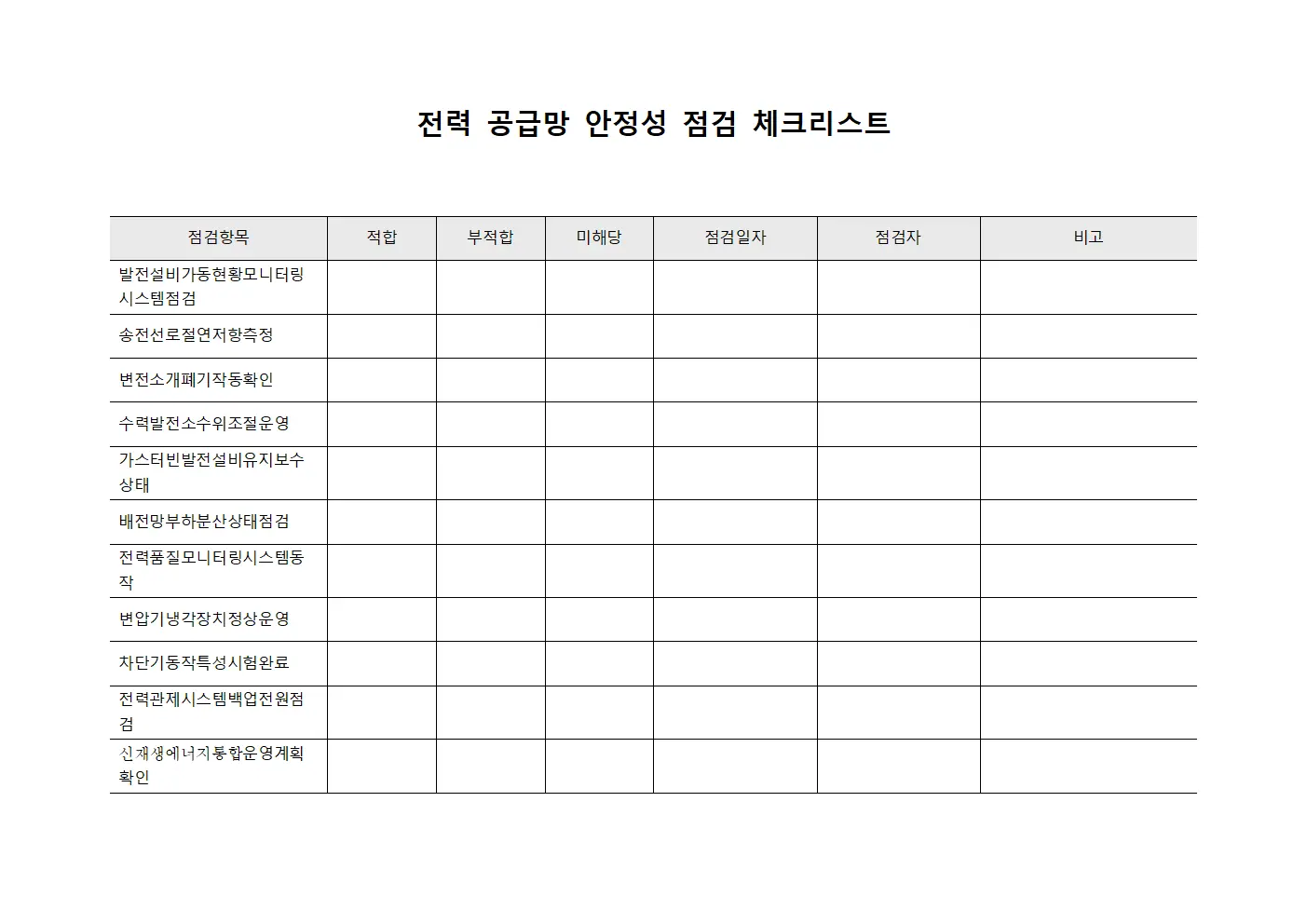 전력 공급망 안정성 점검 체크리스트

| 점검항목 | 적합 | 부적합 | 미해당 | 점검일자 | 점검자 | 비고 |
|---|---|---|---|---|---|---|
| 발전설비가동현황모니터링시스템점검 | | | | | | |
| 송전선로절연저항측정 | | | | | | |
| 변전소개폐기작동확인 | | | | | | |
| 수력발전소수위조절운영 | | | | | | |
| 가스터빈발전설비유지보수상태 | | | | | | |
| 배전망부하분산상태점검 | | | | | | |
| 전력품질모니터링시스템동작 | | | | | | |
| 변압기냉각장치정상운영 | | | | | | |
| 차단기동작특성시험완료 | | | | | | |
| 전력관제시스템백업전원점검 | | | | | | |
| 신재생에너지통합운영계획확인 | | | | | | |